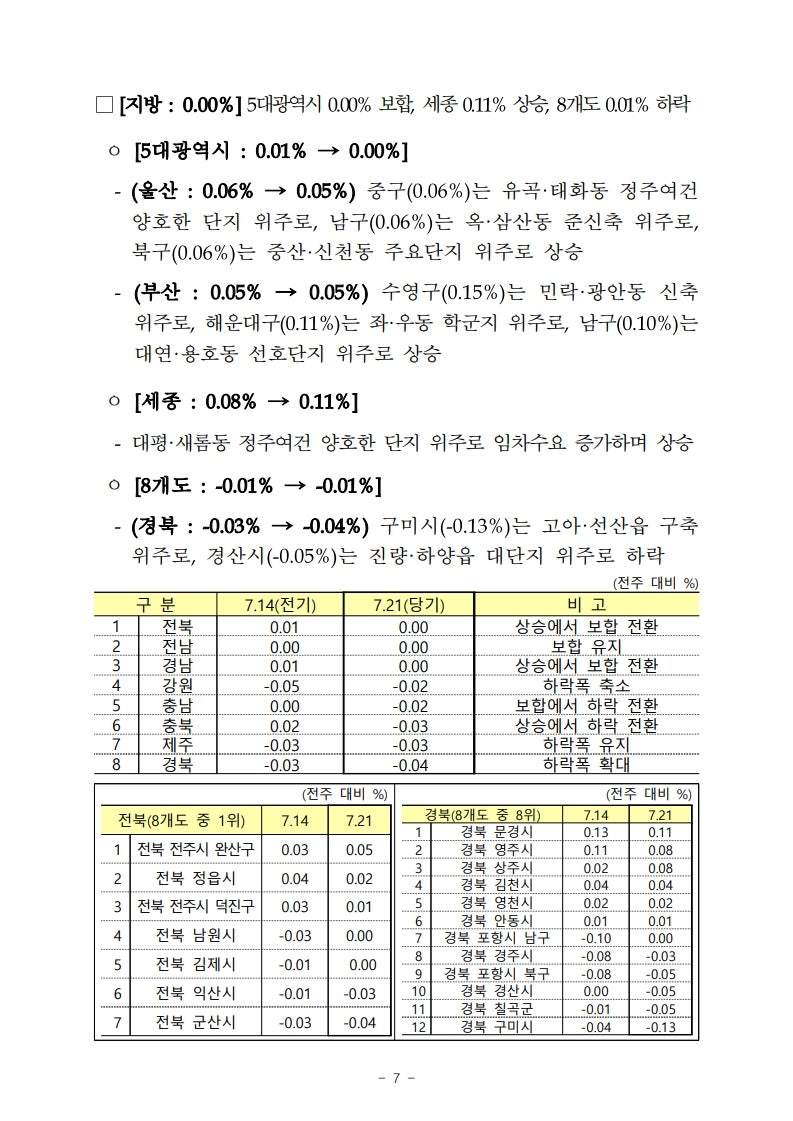 □ [지방 : 0.00%] 5대광역시 0.00% 보합, 세종 0.11% 상승, 8개도 0.01% 하락

○ [5대광역시 : 0.01% → 0.00%]

- (울산 : 0.06% → 0.05%) 중구(0.06%)는 유곡·태화동 정주여건 양호한 단지 위주로, 남구(0.06%)는 옥·삼산동 준신축 위주로, 북구(0.06%)는 중산·신천동 주요단지 위주로 상승

- (부산 : 0.05% → 0.05%) 수영구(0.15%)는 민락·광안동 신축 위주로, 해운대구(0.11%)는 좌·우동 학군지 위주로, 남구(0.10%)는 대연·용호동 선호단지 위주로 상승

○ [세종 : 0.08% → 0.11%]

- 대평·새롬동 정주여건 양호한 단지 위주로 임차수요 증가하며 상승

○ [8개도 : -0.01% → -0.01%]

- (경북 : -0.03% → -0.04%) 구미시(-0.13%)는 고아·선산읍 구축 위주로, 경산시(-0.05%)는 진량·하양읍 대단지 위주로 하락

(전주 대비 %)

| 구 분 | | 7.14(전기) | 7.21(당기) | 비 고 |
|---|---|---|---|---|
| 1 | 전북 | 0.01 | 0.00 | 상승에서 보합 전환 |
| 2 | 전남 | 0.00 | 0.00 | 보합 유지 |
| 3 | 경남 | 0.01 | 0.00 | 상승에서 보합 전환 |
| 4 | 강원 | -0.05 | -0.02 | 하락폭 축소 |
| 5 | 충남 | 0.00 | -0.02 | 보합에서 하락 전환 |
| 6 | 충북 | 0.02 | -0.03 | 상승에서 하락 전환 |
| 7 | 제주 | -0.03 | -0.03 | 하락폭 유지 |
| 8 | 경북 | -0.03 | -0.04 | 하락폭 확대 |

(전주 대비 %)

| 전북(8개도 중 1위) | | 7.14 | 7.21 |
|---|---|---|---|
| 1 | 전북 전주시 완산구 | 0.03 | 0.05 |
| 2 | 전북 정읍시 | 0.04 | 0.02 |
| 3 | 전북 전주시 덕진구 | 0.03 | 0.01 |
| 4 | 전북 남원시 | -0.03 | 0.00 |
| 5 | 전북 김제시 | -0.01 | 0.00 |
| 6 | 전북 익산시 | -0.01 | -0.03 |
| 7 | 전북 군산시 | -0.03 | -0.04 |

(전주 대비 %)

| 경북(8개도 중 8위) | | 7.14 | 7.21 |
|---|---|---|---|
| 1 | 경북 문경시 | 0.13 | 0.11 |
| 2 | 경북 영주시 | 0.11 | 0.08 |
| 3 | 경북 상주시 | 0.02 | 0.08 |
| 4 | 경북 김천시 | 0.04 | 0.04 |
| 5 | 경북 영천시 | 0.02 | 0.02 |
| 6 | 경북 안동시 | 0.01 | 0.01 |
| 7 | 경북 포항시 남구 | -0.10 | 0.00 |
| 8 | 경북 경주시 | -0.08 | -0.03 |
| 9 | 경북 포항시 북구 | -0.08 | -0.05 |
| 10 | 경북 경산시 | 0.00 | -0.05 |
| 11 | 경북 칠곡군 | -0.01 | -0.05 |
| 12 | 경북 구미시 | -0.04 | -0.13 |

- 7 -